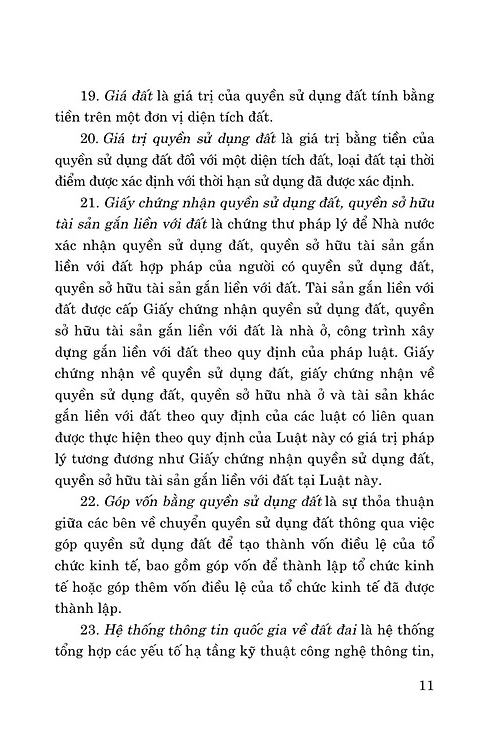 19. Giá đất là giá trị của quyền sử dụng đất tính bằng tiền trên một đơn vị diện tích đất.

20. Giá trị quyền sử dụng đất là giá trị bằng tiền của quyền sử dụng đất đối với một diện tích đất, loại đất tại thời điểm được xác định với thời hạn sử dụng đã được xác định.

21. Giấy chứng nhận quyền sử dụng đất, quyền sở hữu tài sản gắn liền với đất là chứng thư pháp lý để Nhà nước xác nhận quyền sử dụng đất, quyền sở hữu tài sản gắn liền với đất hợp pháp của người có quyền sử dụng đất, quyền sở hữu tài sản gắn liền với đất. Tài sản gắn liền với đất được cấp Giấy chứng nhận quyền sử dụng đất, quyền sở hữu tài sản gắn liền với đất là nhà ở, công trình xây dựng gắn liền với đất theo quy định của pháp luật. Giấy chứng nhận về quyền sử dụng đất, giấy chứng nhận về quyền sử dụng đất, quyền sở hữu nhà ở và tài sản khác gắn liền với đất theo quy định của các luật có liên quan được thực hiện theo quy định của Luật này có giá trị pháp lý tương đương như Giấy chứng nhận quyền sử dụng đất, quyền sở hữu tài sản gắn liền với đất tại Luật này.

22. Góp vốn bằng quyền sử dụng đất là sự thỏa thuận giữa các bên về chuyển quyền sử dụng đất thông qua việc góp quyền sử dụng đất để tạo thành vốn điều lệ của tổ chức kinh tế, bao gồm góp vốn để thành lập tổ chức kinh tế hoặc góp thêm vốn điều lệ của tổ chức kinh tế đã được thành lập.

23. Hệ thống thông tin quốc gia về đất đai là hệ thống tổng hợp các yếu tố hạ tầng kỹ thuật công nghệ thông tin,

11